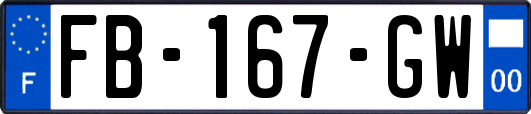 F

FB-167-GW

00